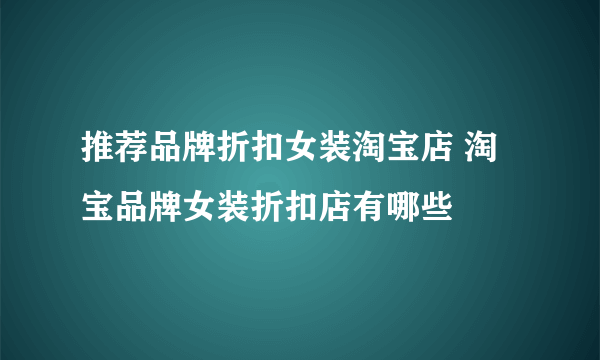 推荐品牌折扣女装淘宝店 淘宝品牌女装折扣店有哪些